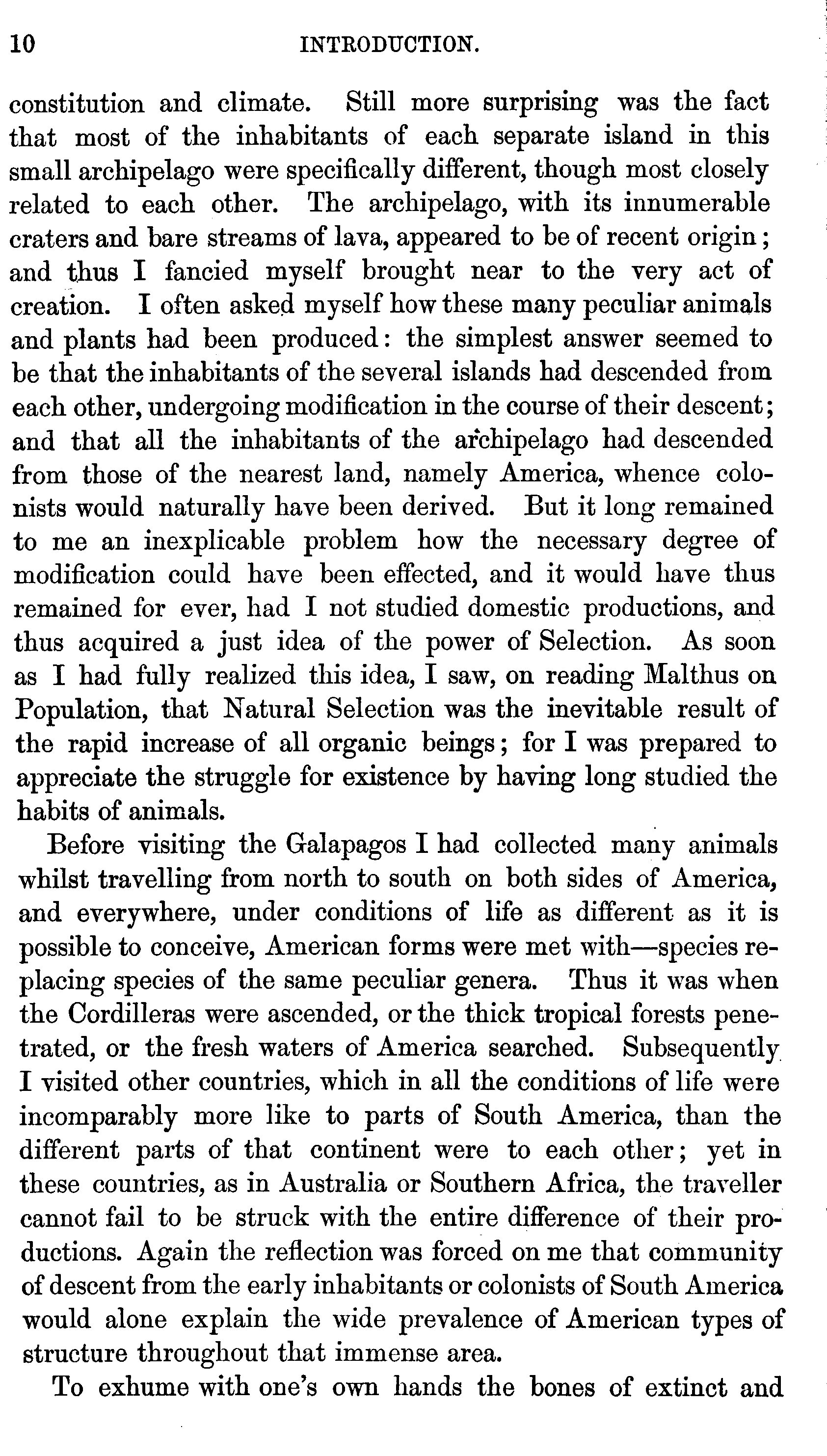 10 INTRODUCTION.

constitution and climate. Still more surprising was the fact that most of the inhabitants of each separate island in this small archipelago were specifically different, though most closely related to each other. The archipelago, with its innumerable craters and bare streams of lava, appeared to be of recent origin; and thus I fancied myself brought near to the very act of creation. I often asked myself how these many peculiar animals and plants had been produced: the simplest answer seemed to be that the inhabitants of the several islands had descended from each other, undergoing modification in the course of their descent; and that all the inhabitants of the archipelago had descended from those of the nearest land, namely America, whence colonists would naturally have been derived. But it long remained to me an inexplicable problem how the necessary degree of modification could have been effected, and it would have thus remained for ever, had I not studied domestic productions, and thus acquired a just idea of the power of Selection. As soon as I had fully realized this idea, I saw, on reading Malthus on Population, that Natural Selection was the inevitable result of the rapid increase of all organic beings; for I was prepared to appreciate the struggle for existence by having long studied the habits of animals.

Before visiting the Galapagos I had collected many animals whilst travelling from north to south on both sides of America, and everywhere, under conditions of life as different as it is possible to conceive, American forms were met with—species replacing species of the same peculiar genera. Thus it was when the Cordilleras were ascended, or the thick tropical forests penetrated, or the fresh waters of America searched. Subsequently I visited other countries, which in all the conditions of life were incomparably more like to parts of South America, than the different parts of that continent were to each other; yet in these countries, as in Australia or Southern Africa, the traveller cannot fail to be struck with the entire difference of their productions. Again the reflection was forced on me that community of descent from the early inhabitants or colonists of South America would alone explain the wide prevalence of American types of structure throughout that immense area.

To exhume with one's own hands the bones of extinct and